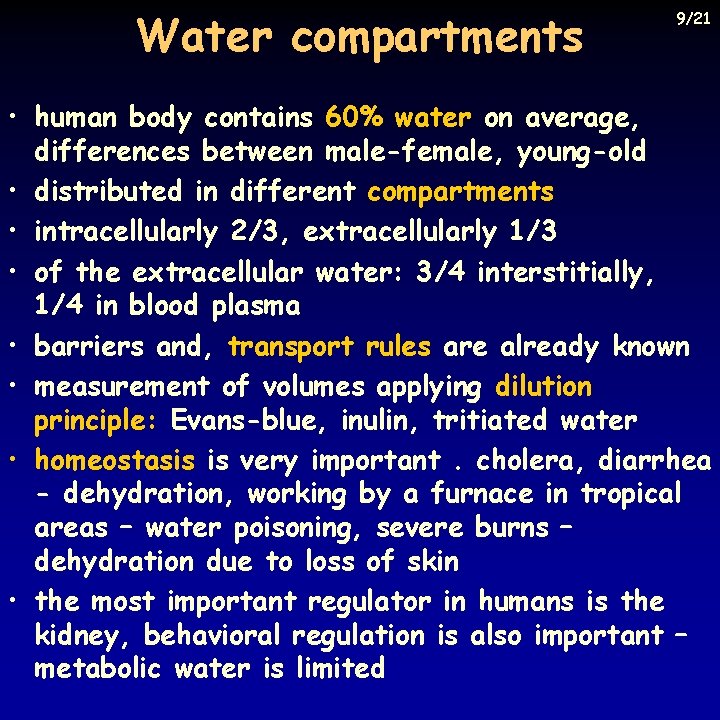 9/21

Water compartments

• human body contains 60% water on average, differences between male-female, young-old
• distributed in different compartments
• intracellularly 2/3, extracellularly 1/3
• of the extracellular water: 3/4 interstitially, 1/4 in blood plasma
• barriers and, transport rules are already known
• measurement of volumes applying dilution principle: Evans-blue, inulin, tritiated water
• homeostasis is very important . cholera, diarrhea - dehydration, working by a furnace in tropical areas – water poisoning, severe burns – dehydration due to loss of skin
• the most important regulator in humans is the kidney, behavioral regulation is also important – metabolic water is limited